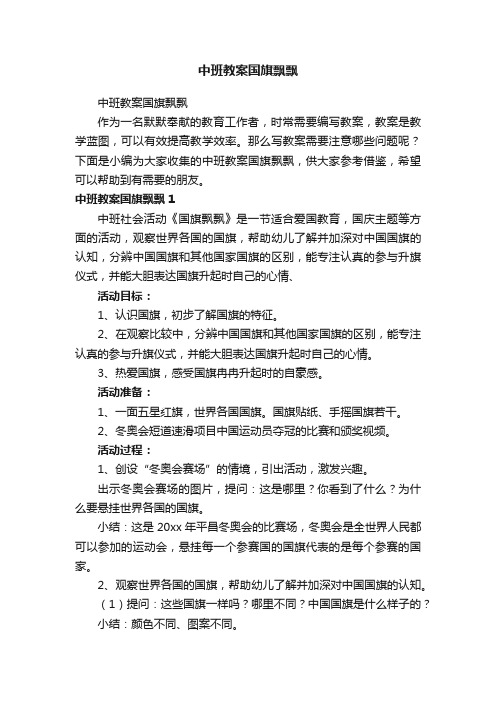 中班教案国旗飘飘

中班教案国旗飘飘

作为一名默默奉献的教育工作者，时常需要编写教案，教案是教学蓝图，可以有效提高教学效率。那么写教案需要注意哪些问题呢？下面是小编为大家收集的中班教案国旗飘飘，供大家参考借鉴，希望可以帮助到有需要的朋友。

中班教案国旗飘飘 1

中班社会活动《国旗飘飘》是一节适合爱国教育，国庆主题等方面的活动，观察世界各国的国旗，帮助幼儿了解并加深对中国国旗的认知，分辨中国国旗和其他国家国旗的区别，能专注认真的参与升旗仪式，并能大胆表达国旗升起时自己的心情、

活动目标：

1、认识国旗，初步了解国旗的特征。

2、在观察比较中，分辨中国国旗和其他国家国旗的区别，能专注认真的参与升旗仪式，并能大胆表达国旗升起时自己的心情。

3、热爱国旗，感受国旗冉冉升起时的自豪感。

活动准备：

1、一面五星红旗，世界各国国旗。国旗贴纸、手摇国旗若干。

2、冬奥会短道速滑项目中国运动员夺冠的比赛和颁奖视频。

活动过程：

1、创设“冬奥会赛场”的情境，引出活动，激发兴趣。

出示冬奥会赛场的图片，提问：这是哪里？你看到了什么？为什么要悬挂世界各国的国旗。

小结：这是 20xx 年平昌冬奥会的比赛场，冬奥会是全世界人民都可以参加的运动会，悬挂每一个参赛国的国旗代表的是每个参赛的国家。

2、观察世界各国的国旗，帮助幼儿了解并加深对中国国旗的认知。

（1）提问：这些国旗一样吗？哪里不同？中国国旗是什么样子的？

小结：颜色不同、图案不同。